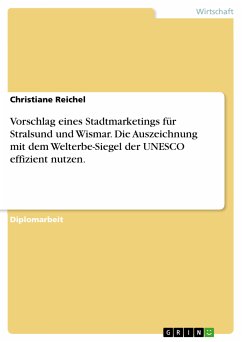 Wirtschaft

Christiane Reichel

Vorschlag eines Stadtmarketings für Stralsund und Wismar. Die Auszeichnung mit dem Welterbe-Siegel der UNESCO effizient nutzen.

Diplomarbeit

GRIN